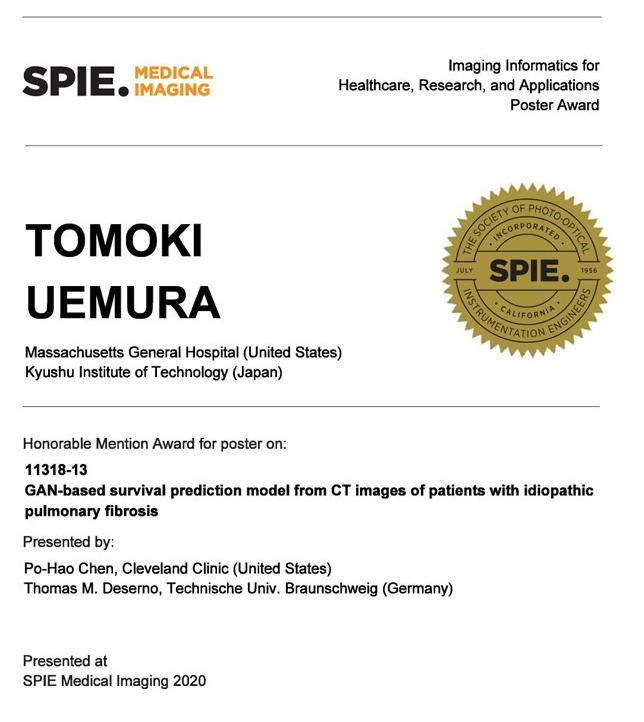 SPIE. MEDICAL IMAGING

Imaging Informatics for Healthcare, Research, and Applications Poster Award

TOMOKI UEMURA

Massachusetts General Hospital (United States)
Kyushu Institute of Technology (Japan)

THE SOCIETY OF PHOTO-OPTICAL INSTRUMENTATION ENGINEERS
INCORPORATED
JULY SPIE. 1956
CALIFORNIA

Honorable Mention Award for poster on:

11318-13
GAN-based survival prediction model from CT images of patients with idiopathic pulmonary fibrosis

Presented by:

Po-Hao Chen, Cleveland Clinic (United States)
Thomas M. Deserno, Technische Univ. Braunschweig (Germany)

Presented at
SPIE Medical Imaging 2020